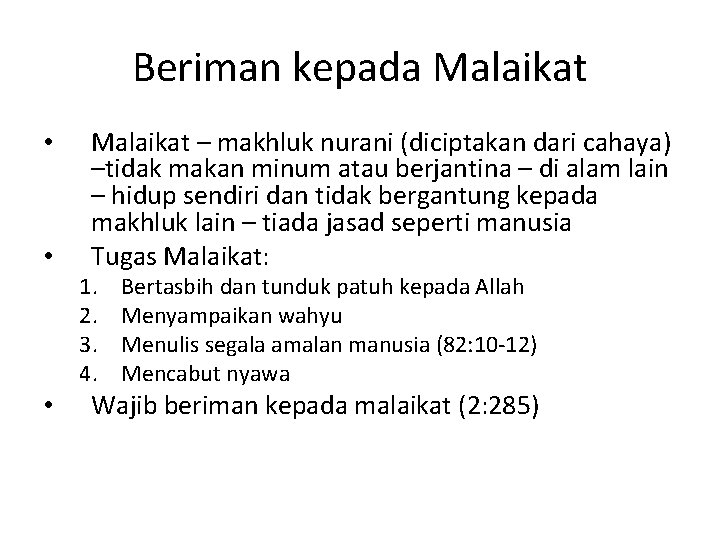 Beriman kepada Malaikat

• Malaikat – makhluk nurani (diciptakan dari cahaya) –tidak makan minum atau berjantina – di alam lain – hidup sendiri dan tidak bergantung kepada makhluk lain – tiada jasad seperti manusia
• Tugas Malaikat:
1. Bertasbih dan tunduk patuh kepada Allah
2. Menyampaikan wahyu
3. Menulis segala amalan manusia (82:10-12)
4. Mencabut nyawa
• Wajib beriman kepada malaikat (2:285)